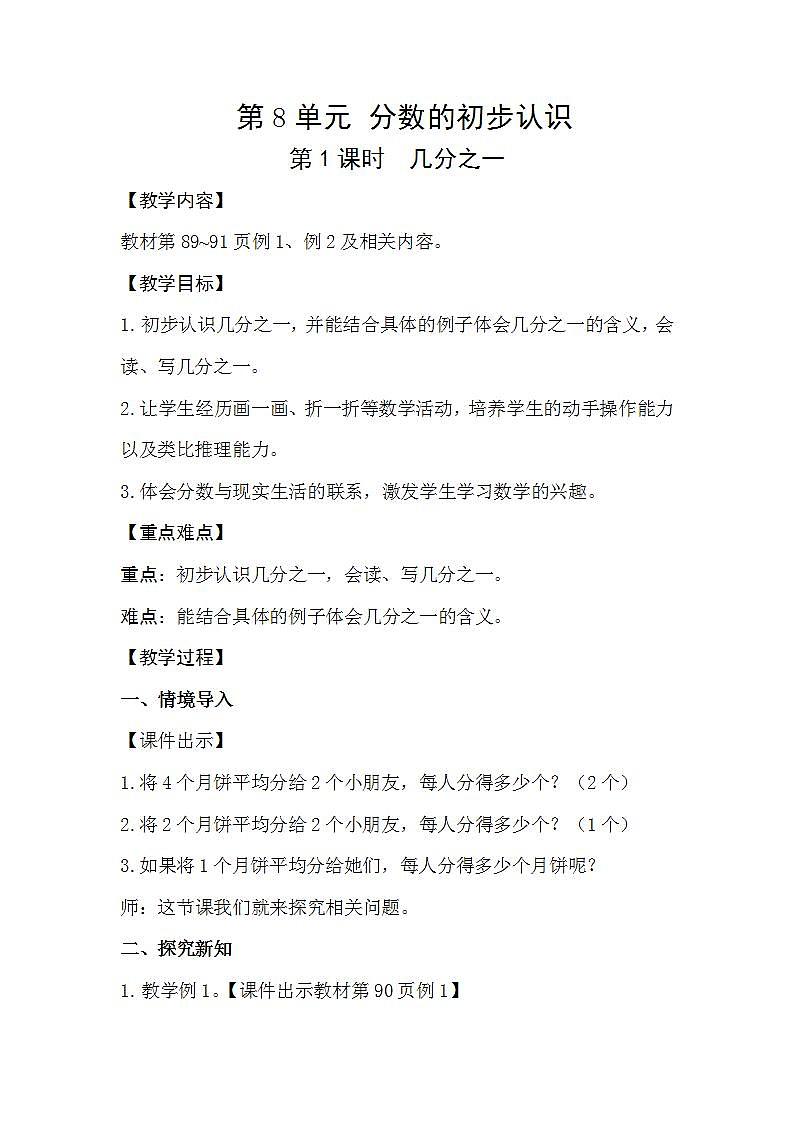 第 8 单元  分数的初步认识
第 1 课时   几分之一

【教学内容】

教材第 89~91 页例 1、例 2 及相关内容。

【教学目标】

1. 初步认识几分之一，并能结合具体的例子体会几分之一的含义，会读、写几分之一。

2. 让学生经历画一画、折一折等数学活动，培养学生的动手操作能力以及类比推理能力。

3. 体会分数与现实生活的联系，激发学生学习数学的兴趣。

【重点难点】

重点：初步认识几分之一，会读、写几分之一。

难点：能结合具体的例子体会几分之一的含义。

【教学过程】

一、情境导入

【课件出示】

1. 将 4 个月饼平均分给 2 个小朋友，每人分得多少个？（2 个）

2. 将 2 个月饼平均分给 2 个小朋友，每人分得多少个？（1 个）

3. 如果将 1 个月饼平均分给她们，每人分得多少个月饼呢？

师：这节课我们就来探究相关问题。

二、探究新知

1. 教学例 1。【课件出示教材第 90 页例 1】